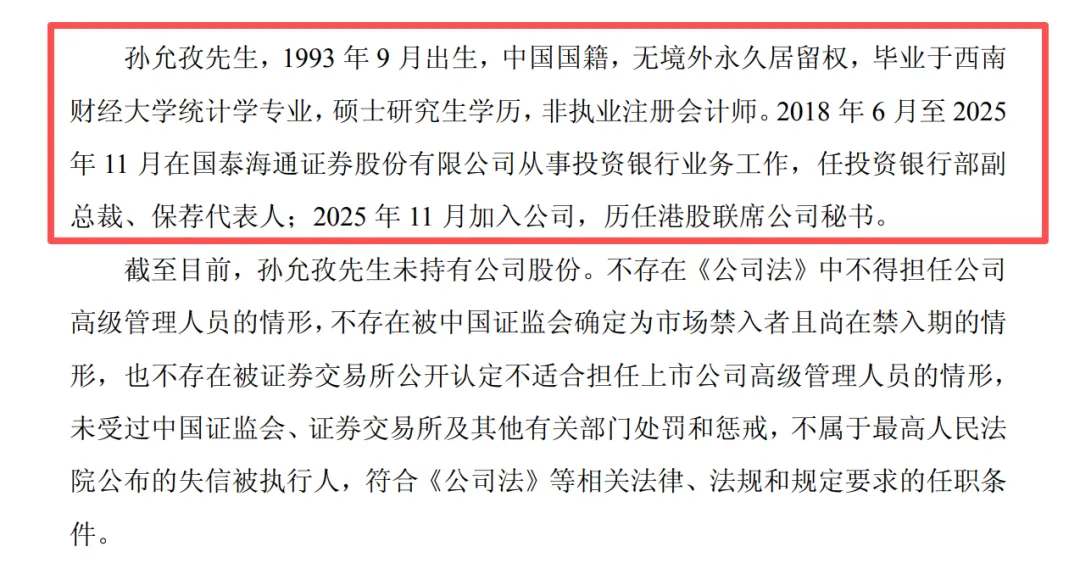 孙允孜先生，1993年9月出生，中国国籍，无境外永久居留权，毕业于西南财经大学统计学专业，硕士研究生学历，非执业注册会计师。2018年6月至2025年11月在国泰海通证券股份有限公司从事投资银行业务工作，任投资银行部副总裁、保荐代表人；2025年11月加入公司，历任港股联席公司秘书。

截至目前，孙允孜先生未持有公司股份。不存在《公司法》中不得担任公司高级管理人员的情形，不存在被中国证监会确定为市场禁入者且尚在禁入期的情形，也不存在被证券交易所公开认定不适合担任上市公司高级管理人员的情形，未受过中国证监会、证券交易所及其他有关部门处罚和惩戒，不属于最高人民法院公布的失信被执行人，符合《公司法》等相关法律、法规和规定要求的任职条件。